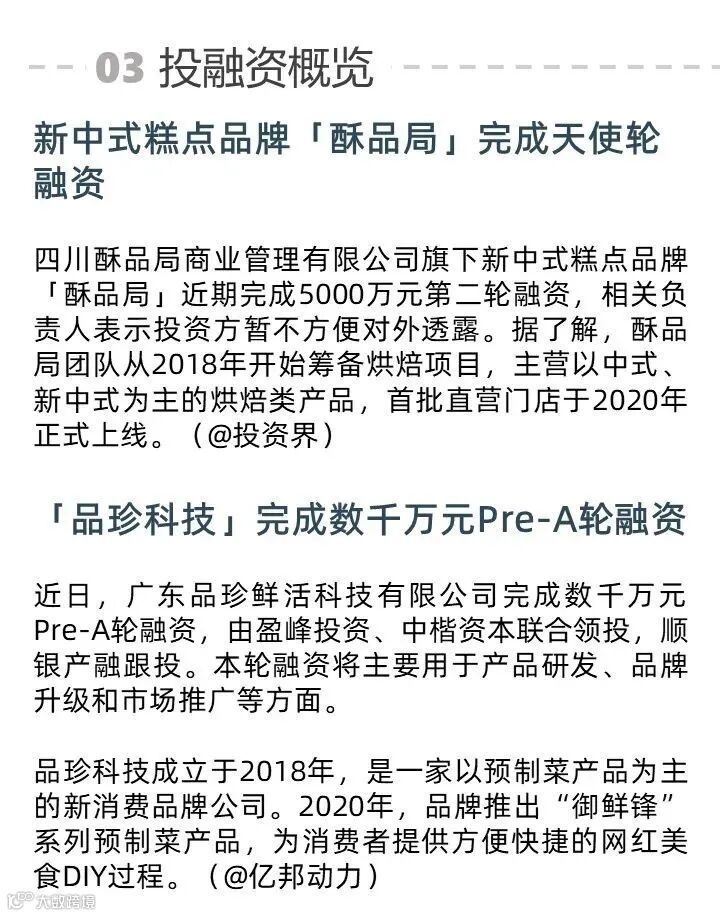 03 投融资概览

新中式糕点品牌「酥品局」完成天使轮融资

四川酥品局商业管理有限公司旗下新中式糕点品牌「酥品局」近期完成5000万元第二轮融资，相关负责人表示投资方暂不方便对外透露。据了解，酥品局团队从2018年开始筹备烘焙项目，主营以中式、新中式为主的烘焙类产品，首批直营门店于2020年正式上线。（@投资界）

「品珍科技」完成数千万元Pre-A轮融资

近日，广东品珍鲜活科技有限公司完成数千万元Pre-A轮融资，由盈峰投资、中楷资本联合领投，顺银产融跟投。本轮融资将主要用于产品研发、品牌升级和市场推广等方面。

品珍科技成立于2018年，是一家以预制菜产品为主的新消费品牌公司。2020年，品牌推出“御鲜锋”系列预制菜产品，为消费者提供方便快捷的网红美食DIY过程。（@亿邦动力）

大数跨境